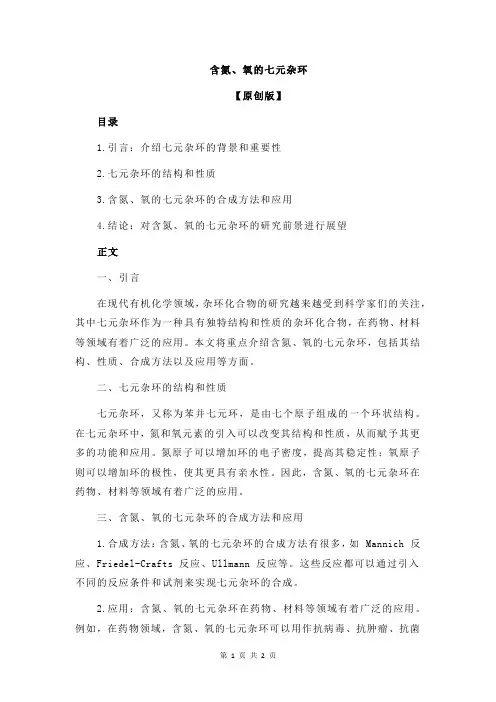 含氮、氧的七元杂环

【原创版】

目录

1.引言：介绍七元杂环的背景和重要性

2.七元杂环的结构和性质

3.含氮、氧的七元杂环的合成方法和应用

4.结论：对含氮、氧的七元杂环的研究前景进行展望

正文

一、引言

在现代有机化学领域，杂环化合物的研究越来越受到科学家们的关注，其中七元杂环作为一种具有独特结构和性质的杂环化合物，在药物、材料等领域有着广泛的应用。本文将重点介绍含氮、氧的七元杂环，包括其结构、性质、合成方法以及应用等方面。

二、七元杂环的结构和性质

七元杂环，又称为苯并七元环，是由七个原子组成的一个环状结构。在七元杂环中，氮和氧元素的引入可以改变其结构和性质，从而赋予其更多的功能和应用。氮原子可以增加环的电子密度，提高其稳定性；氧原子则可以增加环的极性，使其更具有亲水性。因此，含氮、氧的七元杂环在药物、材料等领域有着广泛的应用。

三、含氮、氧的七元杂环的合成方法和应用

1.合成方法：含氮、氧的七元杂环的合成方法有很多，如 Mannich 反应、Friedel-Crafts 反应、Ullmann 反应等。这些反应都可以通过引入不同的反应条件和试剂来实现七元杂环的合成。

2.应用：含氮、氧的七元杂环在药物、材料等领域有着广泛的应用。例如，在药物领域，含氮、氧的七元杂环可以用作抗病毒、抗肿瘤、抗菌

第 1 页 共 2 页